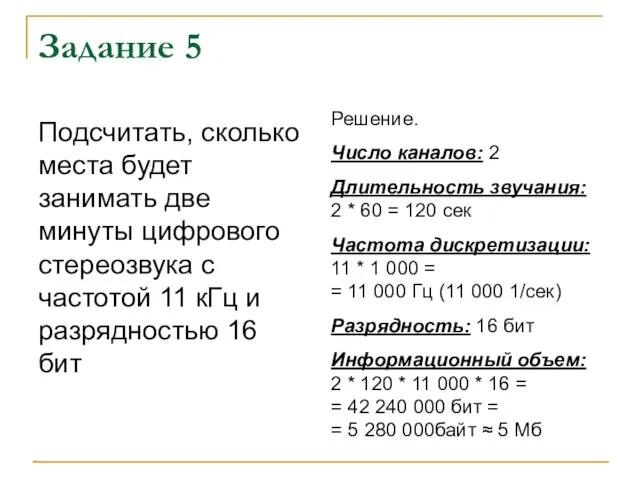 Задание 5

Подсчитать, сколько места будет занимать две минуты цифрового стереозвука с частотой 11 кГц и разрядностью 16 бит

Решение.

Число каналов: 2

Длительность звучания:
2 * 60 = 120 сек

Частота дискретизации:
11 * 1 000 =
= 11 000 Гц (11 000 1/сек)

Разрядность: 16 бит

Информационный объем:
2 * 120 * 11 000 * 16 =
= 42 240 000 бит =
= 5 280 000байт ≈ 5 Мб